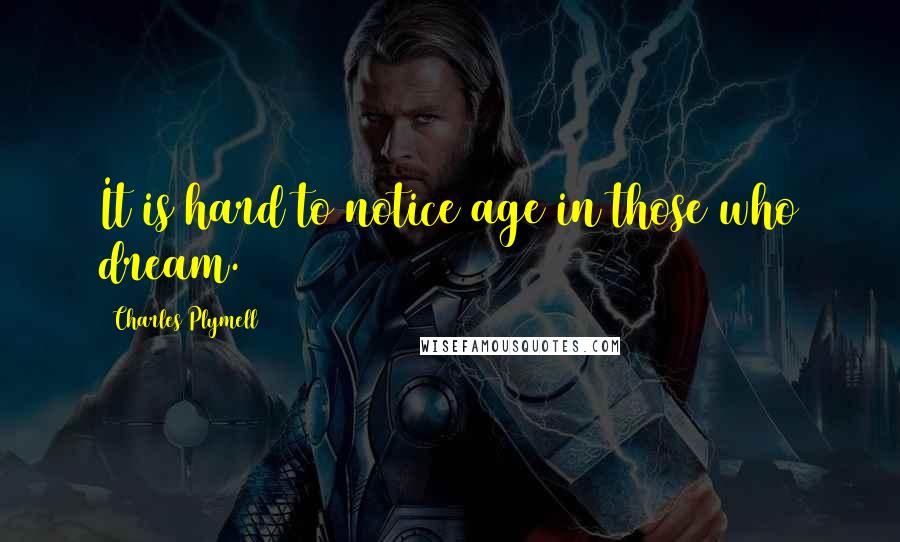 It is hard to notice age in those who dream.

Charles Plymell

WISEFAMOUSQUOTES.COM